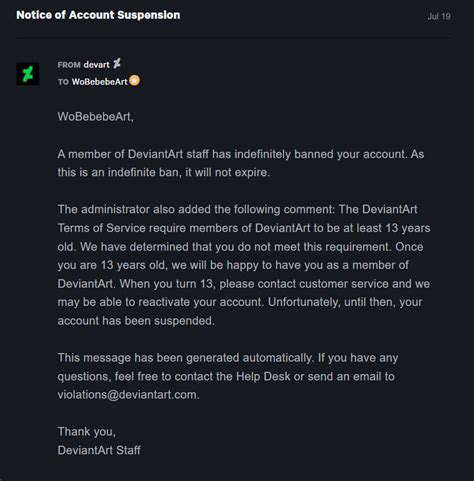 Notice of Account Suspension

Jul 19

FROM devart
TO WoBebebeArt

WoBebebeArt,

A member of DeviantArt staff has indefinitely banned your account. As this is an indefinite ban, it will not expire.

The administrator also added the following comment: The DeviantArt Terms of Service require members of DeviantArt to be at least 13 years old. We have determined that you do not meet this requirement. Once you are 13 years old, we will be happy to have you as a member of DeviantArt. When you turn 13, please contact customer service and we may be able to reactivate your account. Unfortunately, until then, your account has been suspended.

This message has been generated automatically. If you have any questions, feel free to contact the Help Desk or send an email to violations@deviantart.com.

Thank you,
DeviantArt Staff